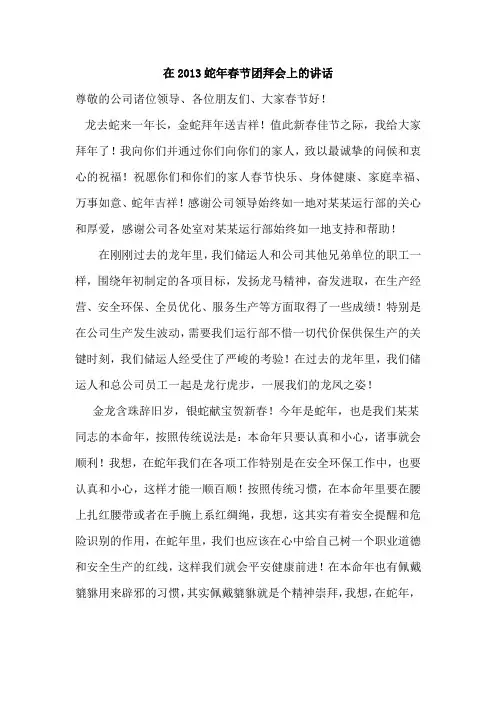 在 2013 蛇年春节团拜会上的讲话

尊敬的公司诸位领导、各位朋友们、大家春节好！

龙去蛇来一年长，金蛇拜年送吉祥！值此新春佳节之际，我给大家拜年了！我向你们并通过你们向你们的家人，致以最诚挚的问候和衷心的祝福！祝愿你们和你们的家人春节快乐、身体健康、家庭幸福、万事如意、蛇年吉祥！感谢公司领导始终如一地对某某运行部的关心和厚爱，感谢公司各处室对某某运行部始终如一地支持和帮助！

在刚刚过去的龙年里，我们储运人和公司其他兄弟单位的职工一样，围绕年初制定的各项目标，发扬龙马精神，奋发进取，在生产经营、安全环保、全员优化、服务生产等方面取得了一些成绩！特别是在公司生产发生波动，需要我们运行部不惜一切代价保供保生产的关键时刻，我们储运人经受住了严峻的考验！在过去的龙年里，我们储运人和总公司员工一起是龙行虎步，一展我们的龙凤之姿！

金龙含珠辞旧岁，银蛇献宝贺新春！今年是蛇年，也是我们某某同志的本命年，按照传统说法是：本命年只要认真和小心，诸事就会顺利！我想，在蛇年我们在各项工作特别是在安全环保工作中，也要认真和小心，这样才能一顺百顺！按照传统习惯，在本命年里要在腰上扎红腰带或者在手腕上系红绸绳，我想，这其实有着安全提醒和危险识别的作用，在蛇年里，我们也应该在心中给自己树一个职业道德和安全生产的红线，这样我们就会平安健康前进！在本命年也有佩戴貔貅用来辟邪的习惯，其实佩戴貔貅就是个精神崇拜，我想，在蛇年，